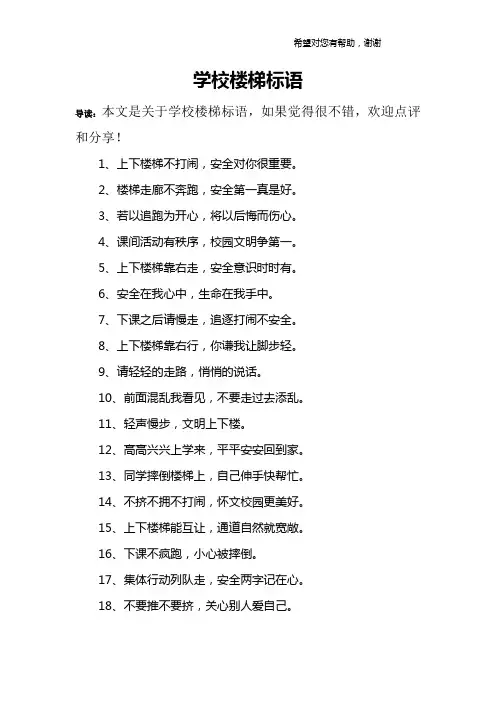 希望对您有帮助，谢谢

学校楼梯标语

导读：本文是关于学校楼梯标语，如果觉得很不错，欢迎点评和分享！

1、上下楼梯不打闹，安全对你很重要。

2、楼梯走廊不奔跑，安全第一真是好。

3、若以追跑为开心，将以后悔而伤心。

4、课间活动有秩序，校园文明争第一。

5、上下楼梯靠右走，安全意识时时有。

6、安全在我心中，生命在我手中。

7、下课之后请慢走，追逐打闹不安全。

8、上下楼梯靠右行，你谦我让脚步轻。

9、请轻轻的走路，悄悄的说话。

10、前面混乱我看见，不要走过去添乱。

11、轻声慢步，文明上下楼。

12、高高兴兴上学来，平平安安回到家。

13、同学摔倒楼梯上，自己伸手快帮忙。

14、不挤不拥不打闹，怀文校园更美好。

15、上下楼梯能互让，通道自然就宽敞。

16、下课不疯跑，小心被摔倒。

17、集体行动列队走，安全两字记在心。

18、不要推不要挤，关心别人爱自己。